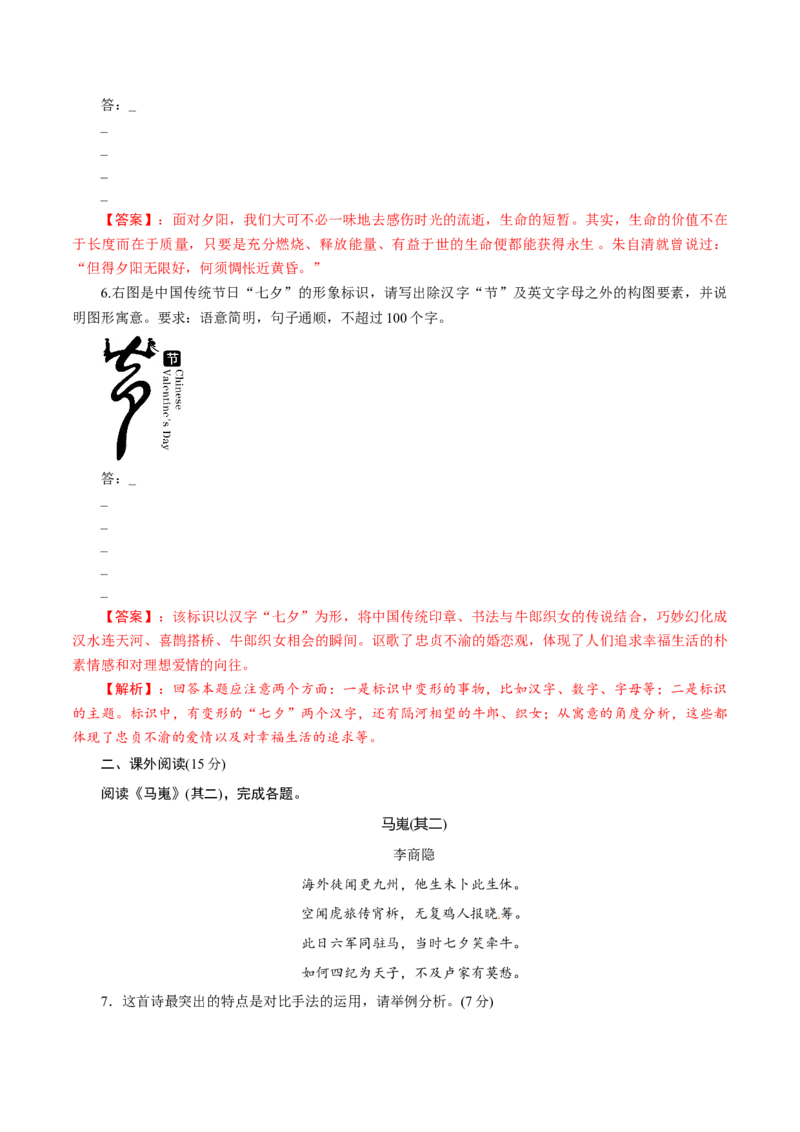 答：____

____

____

____

____

【答案】：面对夕阳，我们大可不必一味地去感伤时光的流逝，生命的短暂。其实，生命的价值不在于长度而在于质量，只要是充分燃烧、释放能量、有益于世的生命便都能获得永生。朱自清就曾说过：“但得夕阳无限好，何须惆怅近黄昏。”

6.右图是中国传统节日“七夕”的形象标识，请写出除汉字“节”及英文字母之外的构图要素，并说明图形寓意。要求：语意简明，句子通顺，不超过100个字。

节
Chinese
Valentine's Day

答：____

____

____

____

____

____

【答案】：该标识以汉字“七夕”为形，将中国传统印章、书法与牛郎织女的传说结合，巧妙幻化成汉水连天河、喜鹊搭桥、牛郎织女相会的瞬间。讴歌了忠贞不渝的婚恋观，体现了人们追求幸福生活的朴素情感和对理想爱情的向往。

【解析】：回答本题应注意两个方面：一是标识中变形的事物，比如汉字、数字、字母等；二是标识的主题。标识中，有变形的“七夕”两个汉字，还有隔河相望的牛郎、织女；从寓意的角度分析，这些都体现了忠贞不渝的爱情以及对幸福生活的追求等。

二、课外阅读(15分)

阅读《马嵬》(其二)，完成各题。

马嵬(其二)

李商隐

海外徒闻更九州，他生未卜此生休。

空闻虎旅传宵柝，无复鸡人报晓筹。

此日六军同驻马，当时七夕笑牵牛。

如何四纪为天子，不及卢家有莫愁。

7．这首诗最突出的特点是对比手法的运用，请举例分析。(7分)